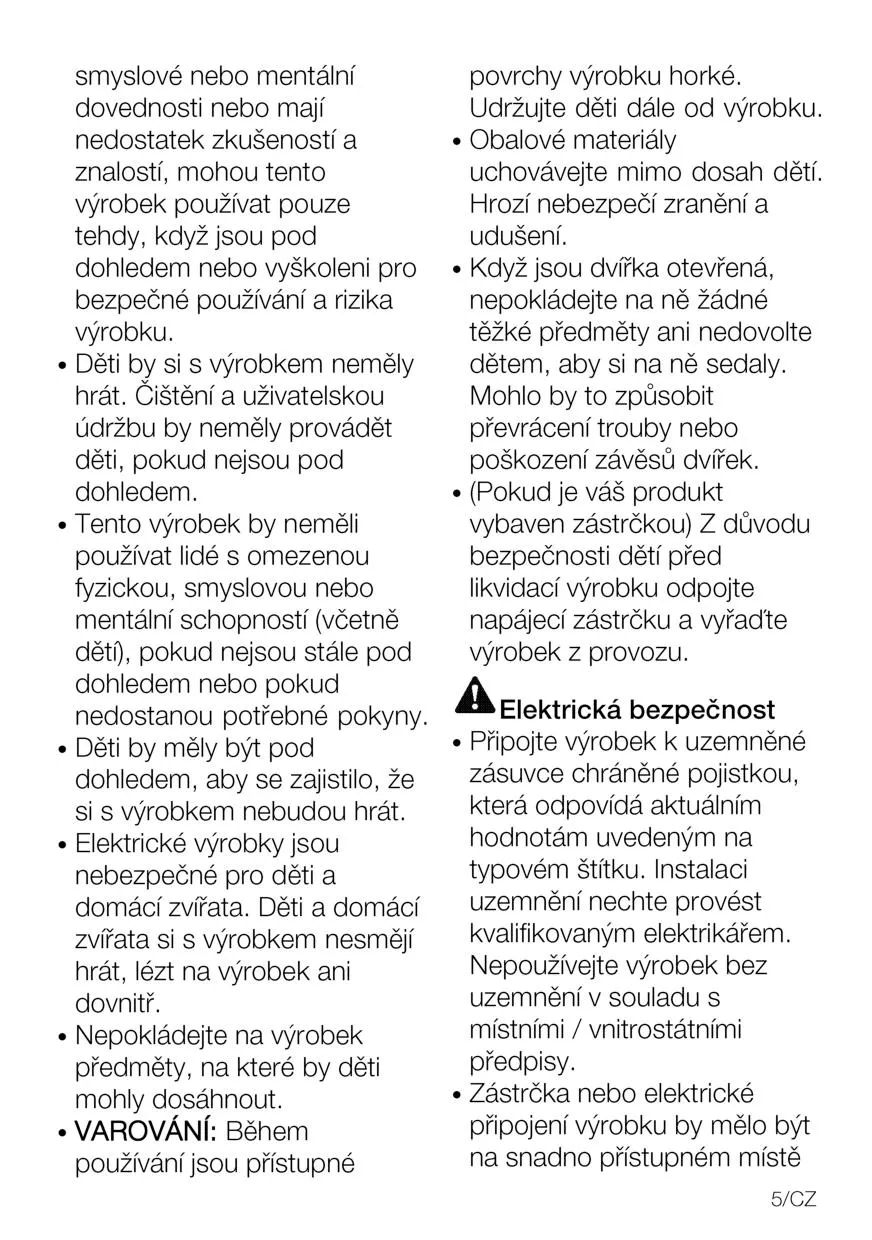 smyslové nebo mentální dovednosti nebo mají nedostatek zkušeností a znalostí, mohou tento výrobek používat pouze tehdy, když jsou pod dohledem nebo vyškoleni pro bezpečné používání a rizika výrobku.
• Děti by si s výrobkem neměly hrát. Čištění a uživatelskou údržbu by neměly provádět děti, pokud nejsou pod dohledem.
• Tento výrobek by neměli používat lidé s omezenou fyzickou, smyslovou nebo mentální schopností (včetně dětí), pokud nejsou stále pod dohledem nebo pokud nedostanou potřebné pokyny.
• Děti by měly být pod dohledem, aby se zajistilo, že si s výrobkem nebudou hrát.
• Elektrické výrobky jsou nebezpečné pro děti a domácí zvířata. Děti a domácí zvířata si s výrobkem nesmějí hrát, lézt na výrobek ani dovnitř.
• Nepokládejte na výrobek předměty, na které by děti mohly dosáhnout.
• VAROVÁNÍ: Během používání jsou přístupné povrchy výrobku horké. Udržujte děti dále od výrobku.
• Obalové materiály uchovávejte mimo dosah dětí. Hrozí nebezpečí zranění a udušení.
• Když jsou dvířka otevřená, nepokládejte na ně žádné těžké předměty ani nedovolte dětem, aby si na ně sedaly. Mohlo by to způsobit převrácení trouby nebo poškození závěsů dvířek.
• (Pokud je váš produkt vybaven zástrčkou) Z důvodu bezpečnosti dětí před likvidací výrobku odpojte napájecí zástrčku a vyřaďte výrobek z provozu.

Elektrická bezpečnost
• Připojte výrobek k uzemněné zásuvce chráněné pojistkou, která odpovídá aktuálním hodnotám uvedeným na typovém štítku. Instalaci uzemnění nechte provést kvalifikovaným elektrikářem. Nepoužívejte výrobek bez uzemnění v souladu s místními / vnitrostátními předpisy.
• Zástrčka nebo elektrické připojení výrobku by mělo být na snadno přístupném místě

5/CZ